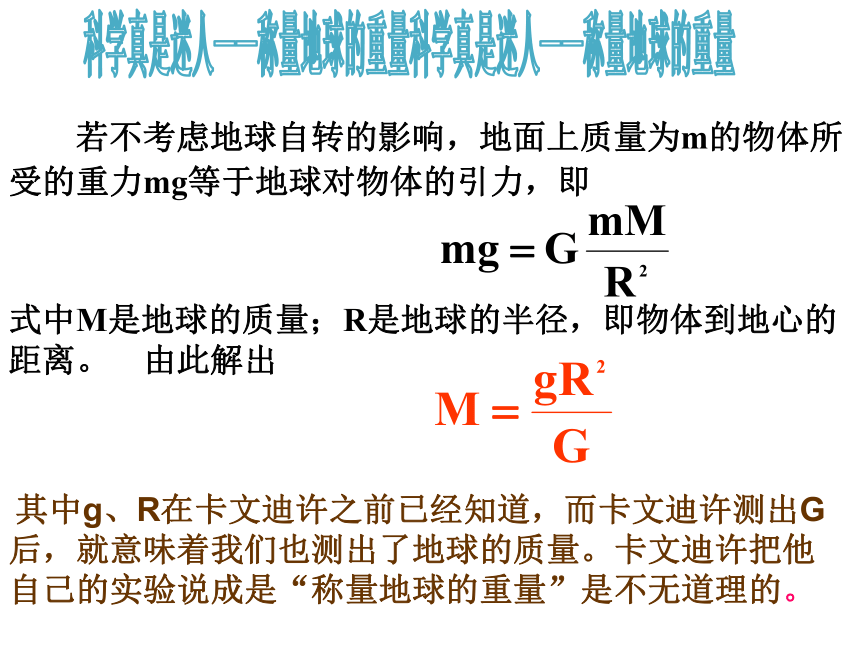 科学真是迷人——称量地球的重量科学真是迷人——称量地球的重量

若不考虑地球自转的影响，地面上质量为m的物体所受的重力mg等于地球对物体的引力，即

$mg = G\frac{mM}{R^2}$

式中M是地球的质量；R是地球的半径，即物体到地心的距离。 由此解出

$M = \frac{gR^2}{G}$

其中g、R在卡文迪许之前已经知道，而卡文迪许测出G后，就意味着我们也测出了地球的质量。卡文迪许把他自己的实验说成是“称量地球的重量”是不无道理的。